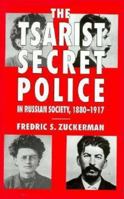 THE TSARIST SECRET POLICE

IN RUSSIAN SOCIETY, 1880–1917

FREDRIC S. ZUCKERMAN